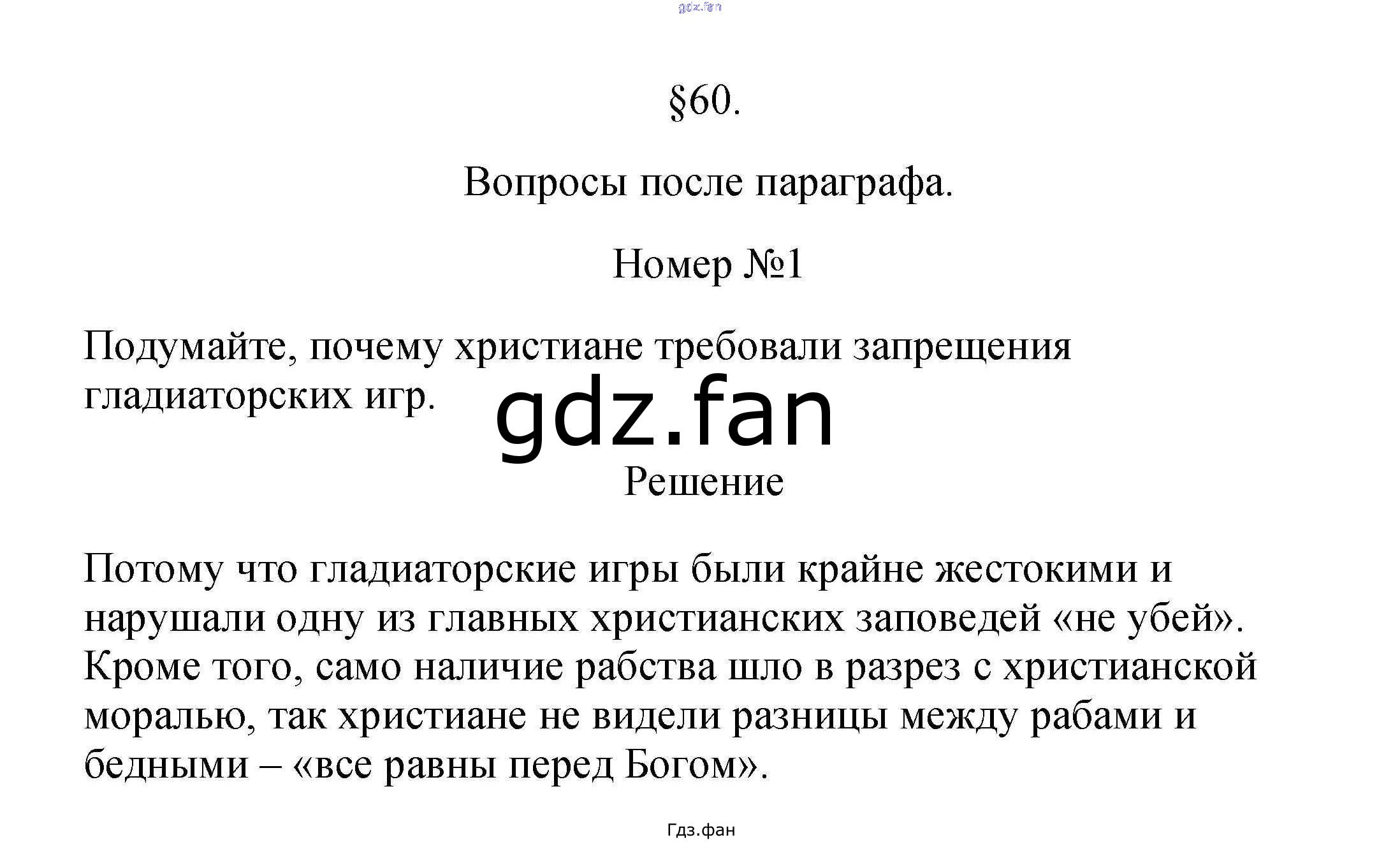 gdz.fan

§60.

Вопросы после параграфа.

Номер №1

Подумайте, почему христиане требовали запрещения гладиаторских игр.

gdz.fan

Решение

Потому что гладиаторские игры были крайне жестокими и нарушали одну из главных христианских заповедей «не убей». Кроме того, само наличие рабства шло в разрез с христианской моралью, так христиане не видели разницы между рабами и бедными – «все равны перед Богом».

Гдз.фан